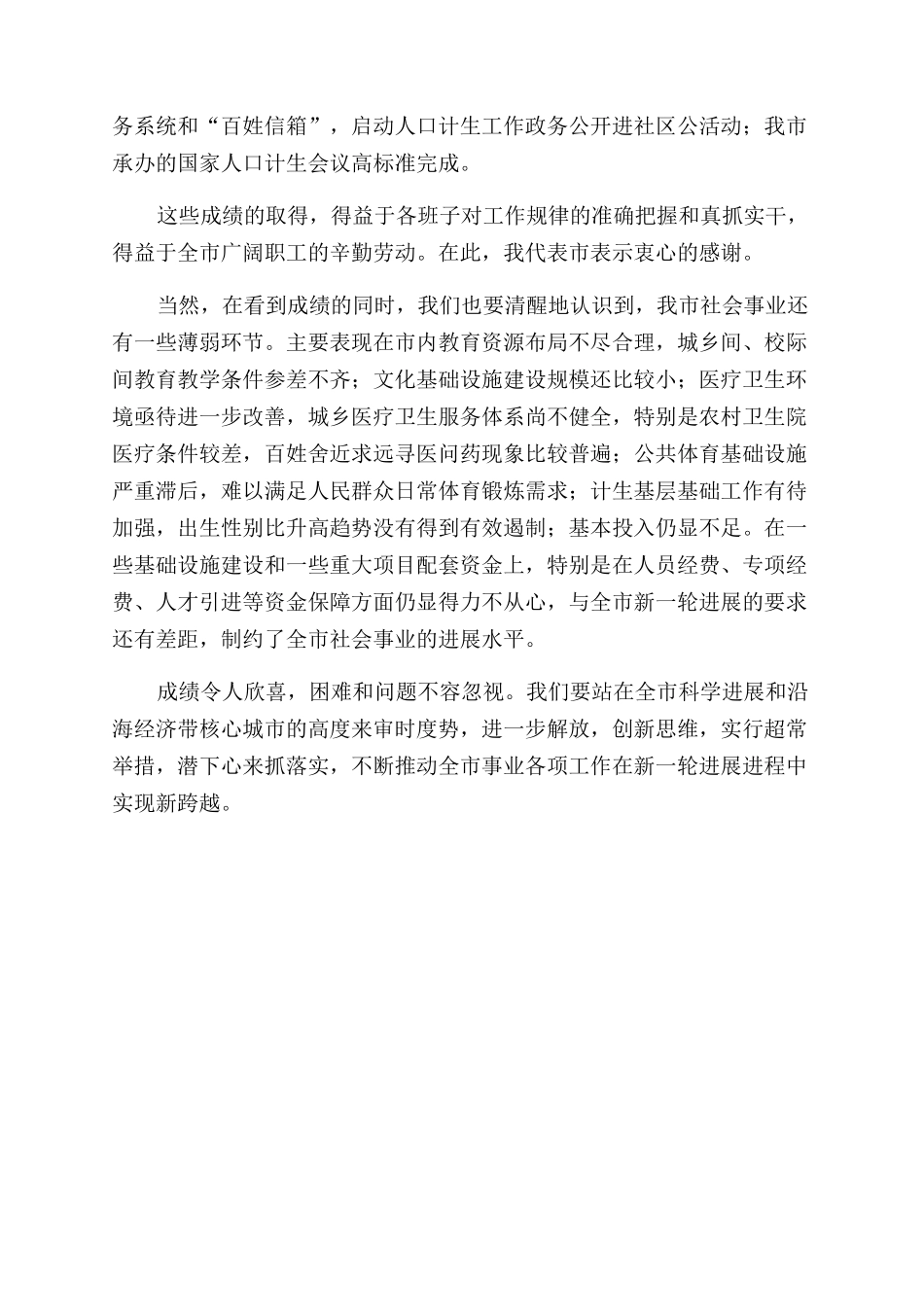 务系统和“百姓信箱”，启动人口计生工作政务公开进社区公活动；我市承办的国家人口计生会议高标准完成。

这些成绩的取得，得益于各班子对工作规律的准确把握和真抓实干，得益于全市广阔职工的辛勤劳动。在此，我代表市表示衷心的感谢。

当然，在看到成绩的同时，我们也要清醒地认识到，我市社会事业还有一些薄弱环节。主要表现在市内教育资源布局不尽合理，城乡间、校际间教育教学条件参差不齐；文化基础设施建设规模还比较小；医疗卫生环境亟待进一步改善，城乡医疗卫生服务体系尚不健全，特别是农村卫生院医疗条件较差，百姓舍近求远寻医问药现象比较普遍；公共体育基础设施严重滞后，难以满足人民群众日常体育锻炼需求；计生基层基础工作有待加强，出生性别比升高趋势没有得到有效遏制；基本投入仍显不足。在一些基础设施建设和一些重大项目配套资金上，特别是在人员经费、专项经费、人才引进等资金保障方面仍显得力不从心，与全市新一轮进展的要求还有差距，制约了全市社会事业的进展水平。

成绩令人欣喜，困难和问题不容忽视。我们要站在全市科学进展和沿海经济带核心城市的高度来审时度势，进一步解放，创新思维，实行超常举措，潜下心来抓落实，不断推动全市事业各项工作在新一轮进展进程中实现新跨越。